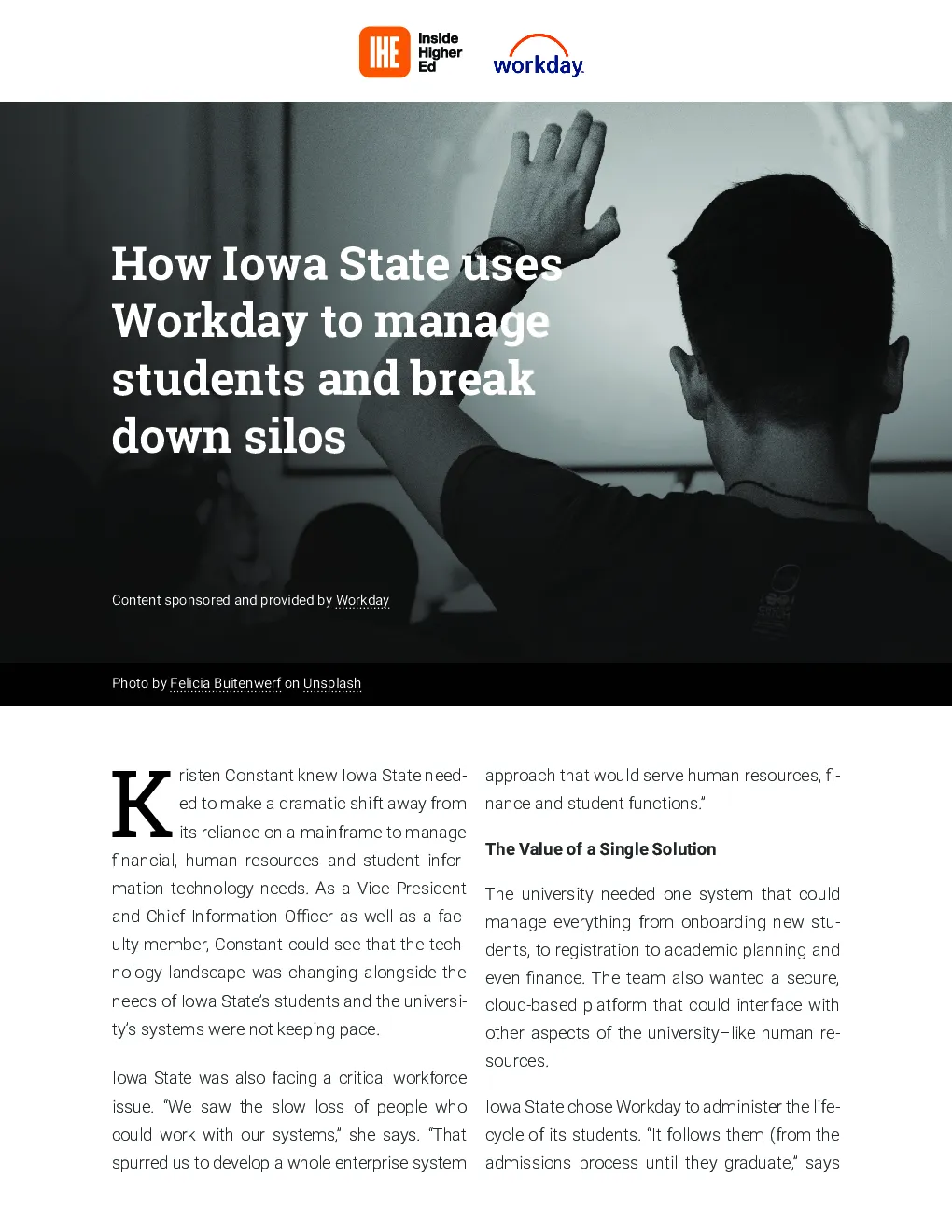 IHE Inside Higher Ed

workday.

How Iowa State uses Workday to manage students and break down silos

Content sponsored and provided by Workday

Photo by Felicia Buitenwerf on Unsplash

Kristen Constant knew Iowa State needed to make a dramatic shift away from its reliance on a mainframe to manage financial, human resources and student information technology needs. As a Vice President and Chief Information Officer as well as a faculty member, Constant could see that the technology landscape was changing alongside the needs of Iowa State's students and the university's systems were not keeping pace.

Iowa State was also facing a critical workforce issue. "We saw the slow loss of people who could work with our systems," she says. "That spurred us to develop a whole enterprise system approach that would serve human resources, finance and student functions."

The Value of a Single Solution

The university needed one system that could manage everything from onboarding new students, to registration to academic planning and even finance. The team also wanted a secure, cloud-based platform that could interface with other aspects of the university–like human resources.

Iowa State chose Workday to administer the lifecycle of its students. "It follows them (from the admissions process until they graduate," says